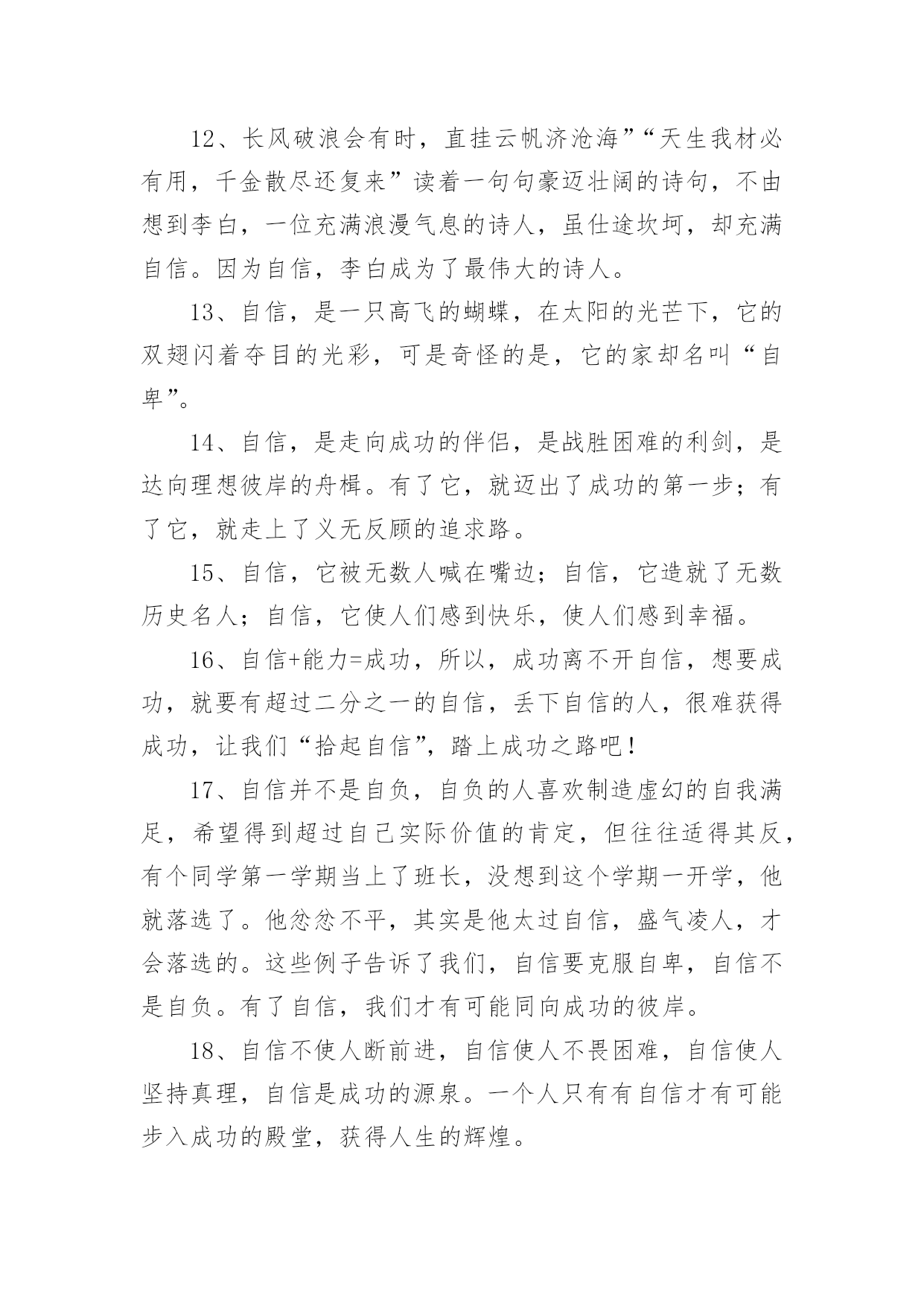 12、长风破浪会有时，直挂云帆济沧海”“天生我材必有用，千金散尽还复来”读着一句句豪迈壮阔的诗句，不由想到李白，一位充满浪漫气息的诗人，虽仕途坎坷，却充满自信。因为自信，李白成为了最伟大的诗人。

13、自信，是一只高飞的蝴蝶，在太阳的光芒下，它的双翅闪着夺目的光彩，可是奇怪的是，它的家却名叫“自卑”。

14、自信，是走向成功的伴侣，是战胜困难的利剑，是达向理想彼岸的舟楫。有了它，就迈出了成功的第一步；有了它，就走上了义无反顾的追求路。

15、自信，它被无数人喊在嘴边；自信，它造就了无数历史名人；自信，它使人们感到快乐，使人们感到幸福。

16、自信+能力=成功，所以，成功离不开自信，想要成功，就要有超过二分之一的自信，丢下自信的人，很难获得成功，让我们“拾起自信”，踏上成功之路吧！

17、自信并不是自负，自负的人喜欢制造虚幻的自我满足，希望得到超过自己实际价值的肯定，但往往适得其反，有个同学第一学期当上了班长，没想到这个学期一开学，他就落选了。他忿忿不平，其实是他太过自信，盛气凌人，才会落选的。这些例子告诉了我们，自信要克服自卑，自信不是自负。有了自信，我们才有可能同向成功的彼岸。

18、自信不使人断前进，自信使人不畏困难，自信使人坚持真理，自信是成功的源泉。一个人只有有自信才有可能步入成功的殿堂，获得人生的辉煌。